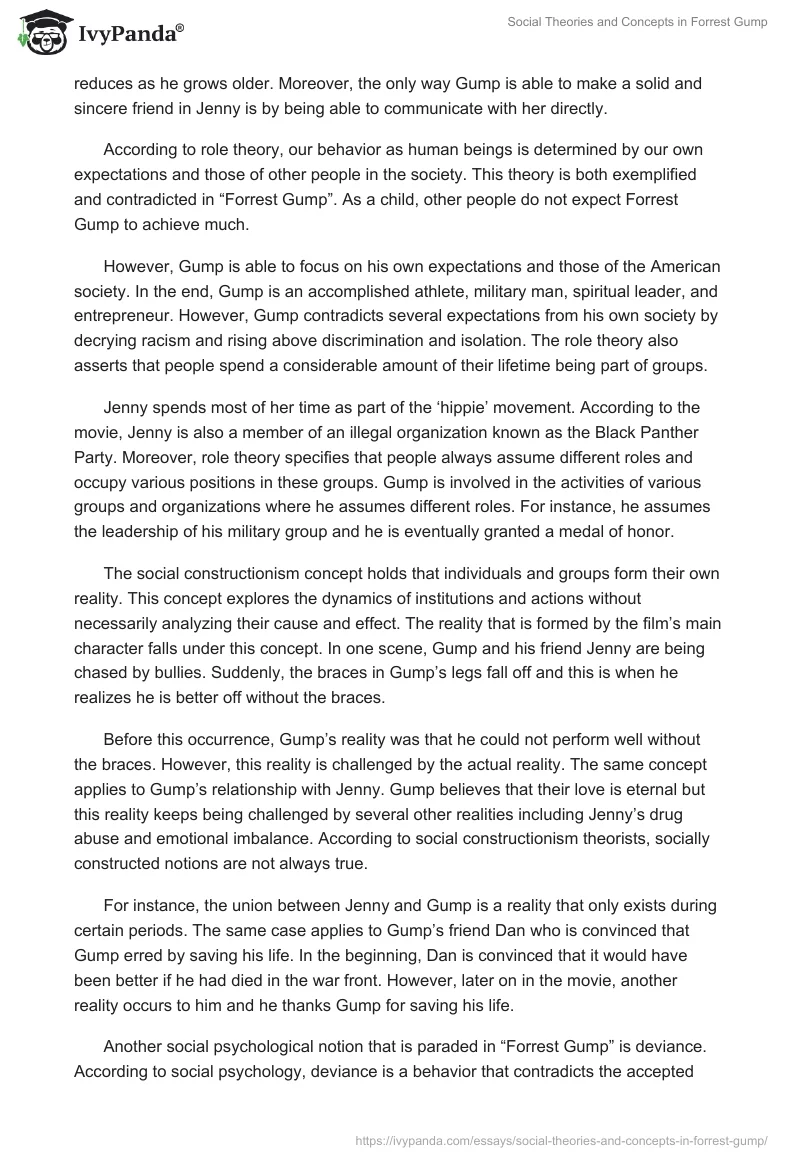 IvyPanda®

Social Theories and Concepts in Forrest Gump

reduces as he grows older. Moreover, the only way Gump is able to make a solid and sincere friend in Jenny is by being able to communicate with her directly.

According to role theory, our behavior as human beings is determined by our own expectations and those of other people in the society. This theory is both exemplified and contradicted in “Forrest Gump”. As a child, other people do not expect Forrest Gump to achieve much.

However, Gump is able to focus on his own expectations and those of the American society. In the end, Gump is an accomplished athlete, military man, spiritual leader, and entrepreneur. However, Gump contradicts several expectations from his own society by decrying racism and rising above discrimination and isolation. The role theory also asserts that people spend a considerable amount of their lifetime being part of groups.

Jenny spends most of her time as part of the ‘hippie’ movement. According to the movie, Jenny is also a member of an illegal organization known as the Black Panther Party. Moreover, role theory specifies that people always assume different roles and occupy various positions in these groups. Gump is involved in the activities of various groups and organizations where he assumes different roles. For instance, he assumes the leadership of his military group and he is eventually granted a medal of honor.

The social constructionism concept holds that individuals and groups form their own reality. This concept explores the dynamics of institutions and actions without necessarily analyzing their cause and effect. The reality that is formed by the film’s main character falls under this concept. In one scene, Gump and his friend Jenny are being chased by bullies. Suddenly, the braces in Gump’s legs fall off and this is when he realizes he is better off without the braces.

Before this occurrence, Gump’s reality was that he could not perform well without the braces. However, this reality is challenged by the actual reality. The same concept applies to Gump’s relationship with Jenny. Gump believes that their love is eternal but this reality keeps being challenged by several other realities including Jenny’s drug abuse and emotional imbalance. According to social constructionism theorists, socially constructed notions are not always true.

For instance, the union between Jenny and Gump is a reality that only exists during certain periods. The same case applies to Gump’s friend Dan who is convinced that Gump erred by saving his life. In the beginning, Dan is convinced that it would have been better if he had died in the war front. However, later on in the movie, another reality occurs to him and he thanks Gump for saving his life.

Another social psychological notion that is paraded in “Forrest Gump” is deviance. According to social psychology, deviance is a behavior that contradicts the accepted

https://ivypanda.com/essays/social-theories-and-concepts-in-forrest-gump/